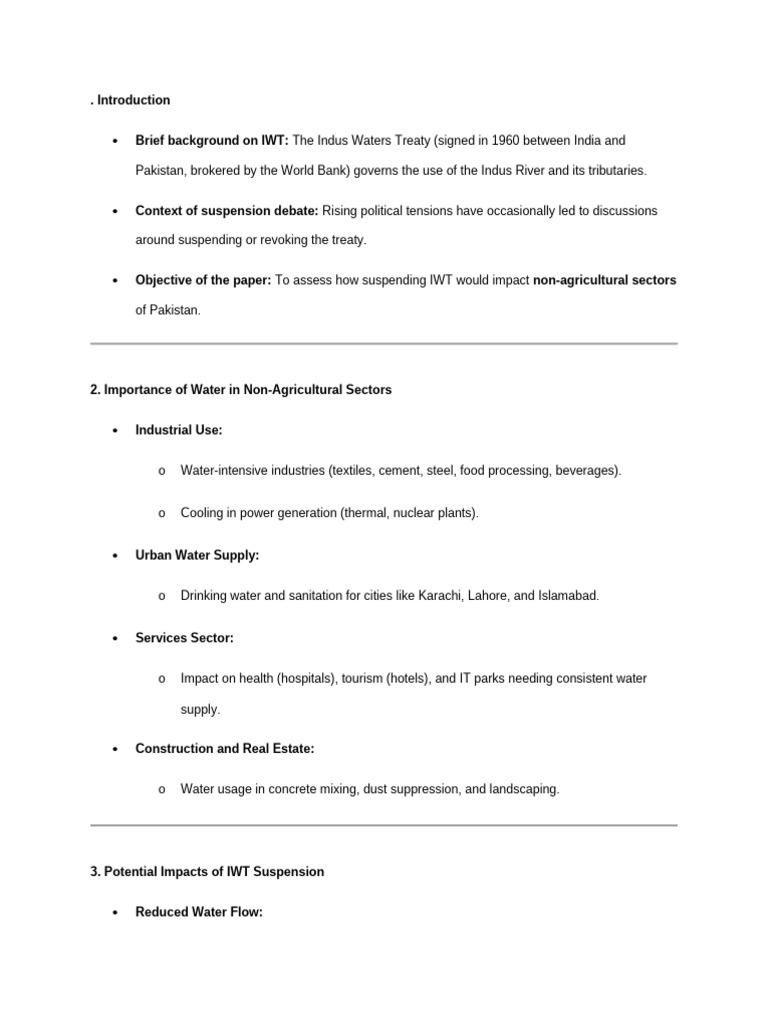 . Introduction

• Brief background on IWT: The Indus Waters Treaty (signed in 1960 between India and Pakistan, brokered by the World Bank) governs the use of the Indus River and its tributaries.

• Context of suspension debate: Rising political tensions have occasionally led to discussions around suspending or revoking the treaty.

• Objective of the paper: To assess how suspending IWT would impact non-agricultural sectors of Pakistan.

2. Importance of Water in Non-Agricultural Sectors

• Industrial Use:

o Water-intensive industries (textiles, cement, steel, food processing, beverages).

o Cooling in power generation (thermal, nuclear plants).

• Urban Water Supply:

o Drinking water and sanitation for cities like Karachi, Lahore, and Islamabad.

• Services Sector:

o Impact on health (hospitals), tourism (hotels), and IT parks needing consistent water supply.

• Construction and Real Estate:

o Water usage in concrete mixing, dust suppression, and landscaping.

3. Potential Impacts of IWT Suspension

• Reduced Water Flow: